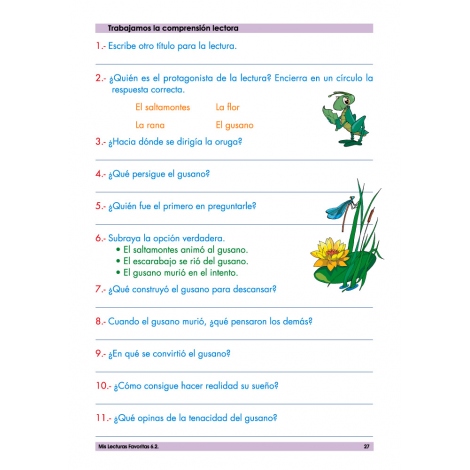 Trabajamos la comprensión lectora

1.- Escribe otro título para la lectura.

2.- ¿Quién es el protagonista de la lectura? Encierra en un círculo la respuesta correcta.

El saltamontes La flor

La rana El gusano

3.- ¿Hacia dónde se dirigía la oruga?

4.- ¿Qué persigue el gusano?

5.- ¿Quién fue el primero en preguntarle?

6.- Subraya la opción verdadera.
• El saltamontes animó al gusano.
• El escarabajo se rió del gusano.
• El gusano murió en el intento.

7.- ¿Qué construyó el gusano para descansar?

8.- Cuando el gusano murió, ¿qué pensaron los demás?

9.- ¿En qué se convirtió el gusano?

10.- ¿Cómo consigue hacer realidad su sueño?

11.- ¿Qué opinas de la tenacidad del gusano?

Mis Lecturas Favoritas 6.2. 27